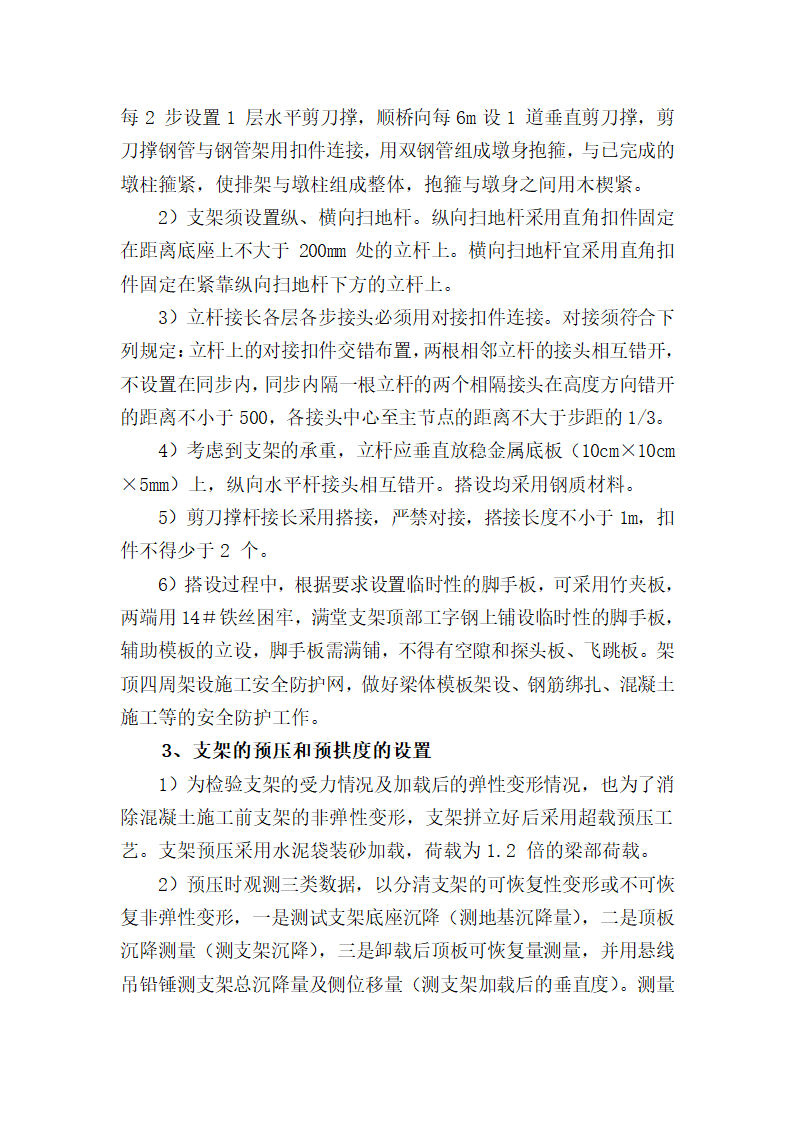 每 2 步设置 1 层水平剪刀撑，顺桥向每 6m 设 1 道垂直剪刀撑，剪刀撑钢管与钢管架用扣件连接，用双钢管组成墩身抱箍，与已完成的墩柱箍紧，使排架与墩柱组成整体，抱箍与墩身之间用木楔紧。

2）支架须设置纵、横向扫地杆。纵向扫地杆采用直角扣件固定在距离底座上不大于 200mm 处的立杆上。横向扫地杆宜采用直角扣件固定在紧靠纵向扫地杆下方的立杆上。

3）立杆接长各层各步接头必须用对接扣件连接。对接须符合下列规定：立杆上的对接扣件交错布置，两根相邻立杆的接头相互错开，不设置在同步内，同步内隔一根立杆的两个相隔接头在高度方向错开的距离不小于 500，各接头中心至主节点的距离不大于步距的 1/3。

4）考虑到支架的承重，立杆应垂直放稳金属底板（10cm×10cm×5mm）上，纵向水平杆接头相互错开。搭设均采用钢质材料。

5）剪刀撑杆接长采用搭接，严禁对接，搭接长度不小于 1m，扣件不得少于 2 个。

6）搭设过程中，根据要求设置临时性的脚手板，可采用竹夹板，两端用 14＃铁丝困牢，满堂支架顶部工字钢上铺设临时性的脚手板，辅助模板的立设，脚手板需满铺，不得有空隙和探头板、飞跳板。架顶四周架设施工安全防护网，做好梁体模板架设、钢筋绑扎、混凝土施工等的安全防护工作。

3、支架的预压和预拱度的设置

1）为检验支架的受力情况及加载后的弹性变形情况，也为了消除混凝土施工前支架的非弹性变形，支架拼立好后采用超载预压工艺。支架预压采用水泥袋装砂加载，荷载为 1.2 倍的梁部荷载。

2）预压时观测三类数据，以分清支架的可恢复性变形或不可恢复非弹性变形，一是测试支架底座沉降（测地基沉降量），二是顶板沉降测量（测支架沉降），三是卸载后顶板可恢复量测量，并用悬线吊铅锤测支架总沉降量及侧位移量（测支架加载后的垂直度）。测量